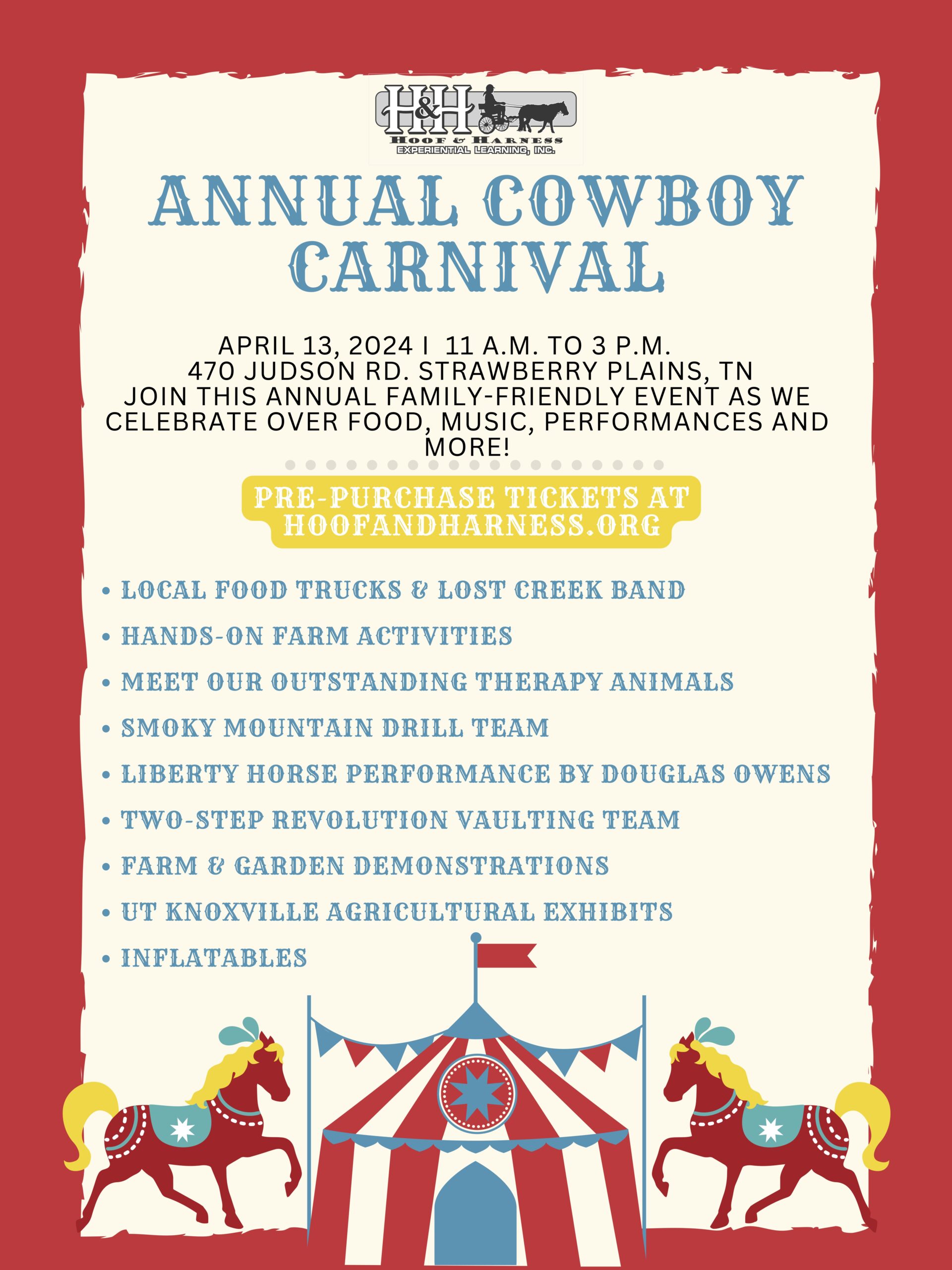 H&H
HOOF & HARNESS
EXPERIENTIAL LEARNING, INC.

ANNUAL COWBOY CARNIVAL

APRIL 13, 2024 I 11 A.M. TO 3 P.M.
470 JUDSON RD. STRAWBERRY PLAINS, TN
JOIN THIS ANNUAL FAMILY-FRIENDLY EVENT AS WE CELEBRATE OVER FOOD, MUSIC, PERFORMANCES AND MORE!

PRE-PURCHASE TICKETS AT HOOFANDHARNESS.ORG

• LOCAL FOOD TRUCKS & LOST CREEK BAND
• HANDS-ON FARM ACTIVITIES
• MEET OUR OUTSTANDING THERAPY ANIMALS
• SMOKY MOUNTAIN DRILL TEAM
• LIBERTY HORSE PERFORMANCE BY DOUGLAS OWENS
• TWO-STEP REVOLUTION VAULTING TEAM
• FARM & GARDEN DEMONSTRATIONS
• UT KNOXVILLE AGRICULTURAL EXHIBITS
• INFLATABLES